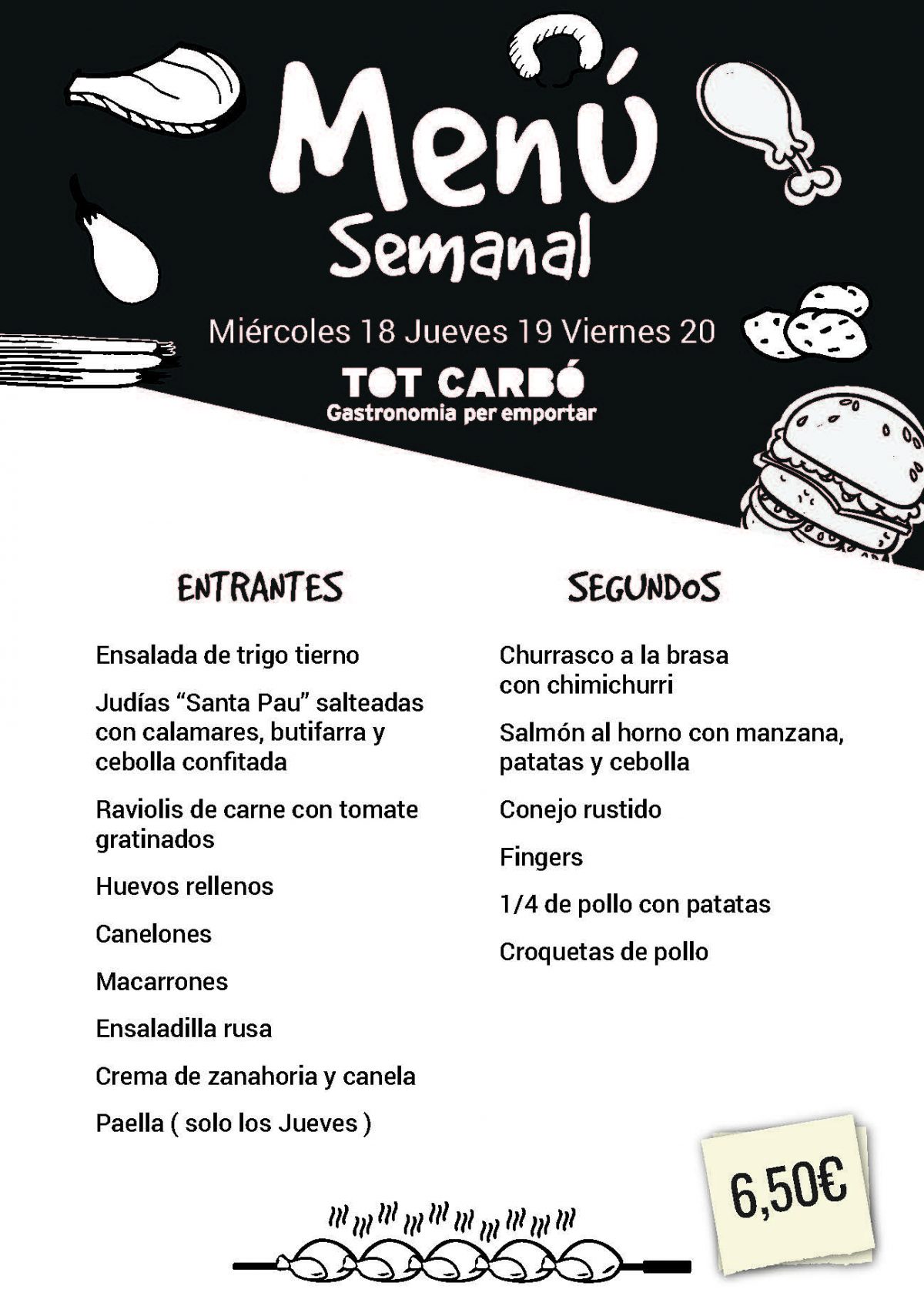 Menú
Semanal

Miércoles 18 Jueves 19 Viernes 20

TOT CARBÓ
Gastronomia per emportar

ENTRANTES

Ensalada de trigo tierno

Judías “Santa Pau” salteadas con calamares, butifarra y cebolla confitada

Raviolis de carne con tomate gratinados

Huevos rellenos

Canelones

Macarrones

Ensaladilla rusa

Crema de zanahoria y canela

Paella ( solo los Jueves )

SEGUNDOS

Churrasco a la brasa con chimichurri

Salmón al horno con manzana, patatas y cebolla

Conejo rustido

Fingers

1/4 de pollo con patatas

Croquetas de pollo

6,50€